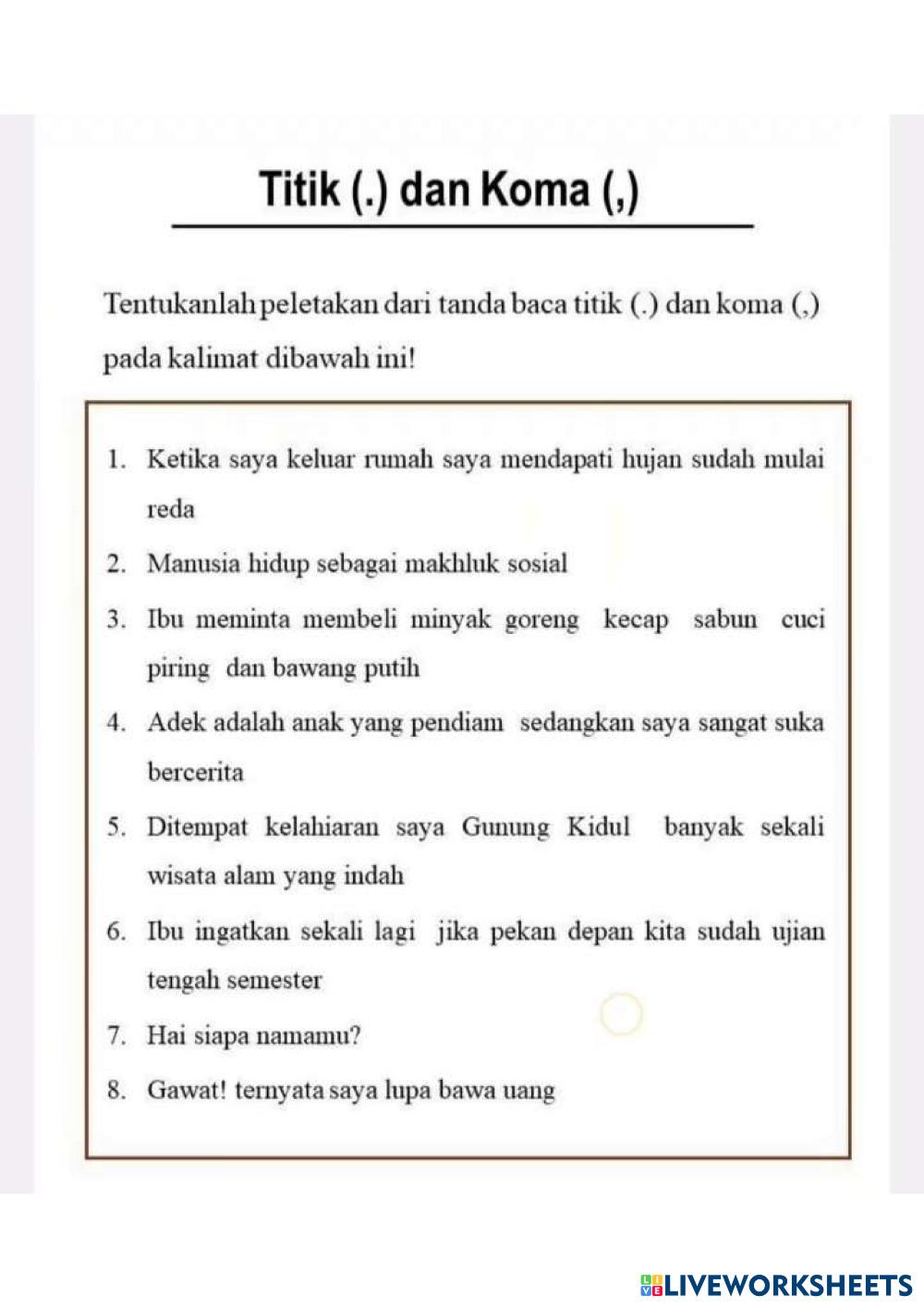 Titik (.) dan Koma (,)

Tentukanlah peletakan dari tanda baca titik (.) dan koma (,) pada kalimat dibawah ini!

1. Ketika saya keluar rumah saya mendapati hujan sudah mulai reda
2. Manusia hidup sebagai makhluk sosial
3. Ibu meminta membeli minyak goreng kecap sabun cuci piring dan bawang putih
4. Adek adalah anak yang pendiam sedangkan saya sangat suka bercerita
5. Ditempat kelahiaran saya Gunung Kidul banyak sekali wisata alam yang indah
6. Ibu ingatkan sekali lagi jika pekan depan kita sudah ujian tengah semester
7. Hai siapa namamu?
8. Gawat! ternyata saya lupa bawa uang

LIVEWORKSHEETS